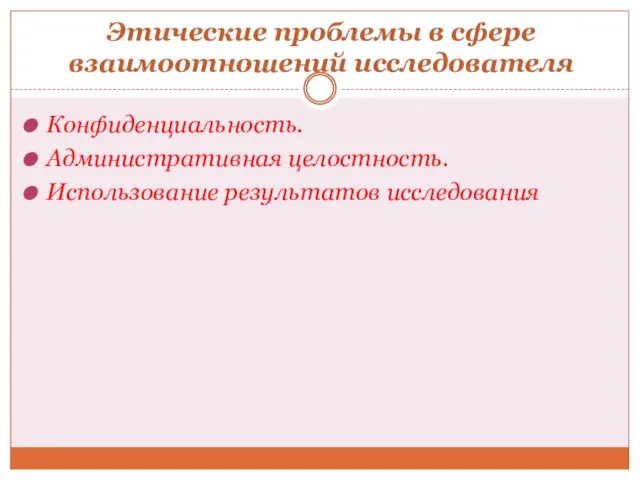 Этические проблемы в сфере взаимоотношений исследователя

Конфиденциальность.

Административная целостность.

Использование результатов исследования